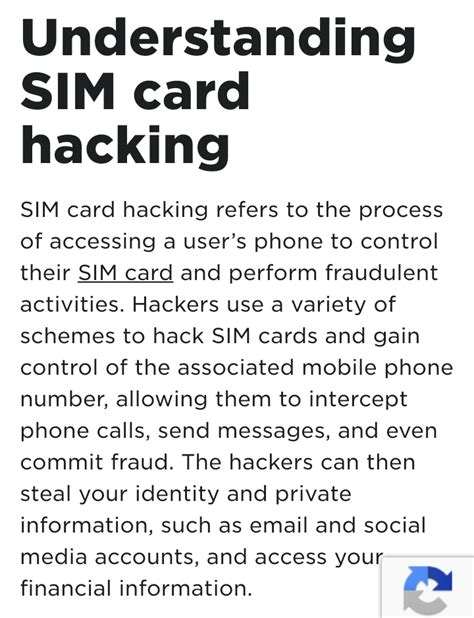 Understanding SIM card hacking

SIM card hacking refers to the process of accessing a user's phone to control their SIM card and perform fraudulent activities. Hackers use a variety of schemes to hack SIM cards and gain control of the associated mobile phone number, allowing them to intercept phone calls, send messages, and even commit fraud. The hackers can then steal your identity and private information, such as email and social media accounts, and access your financial information.